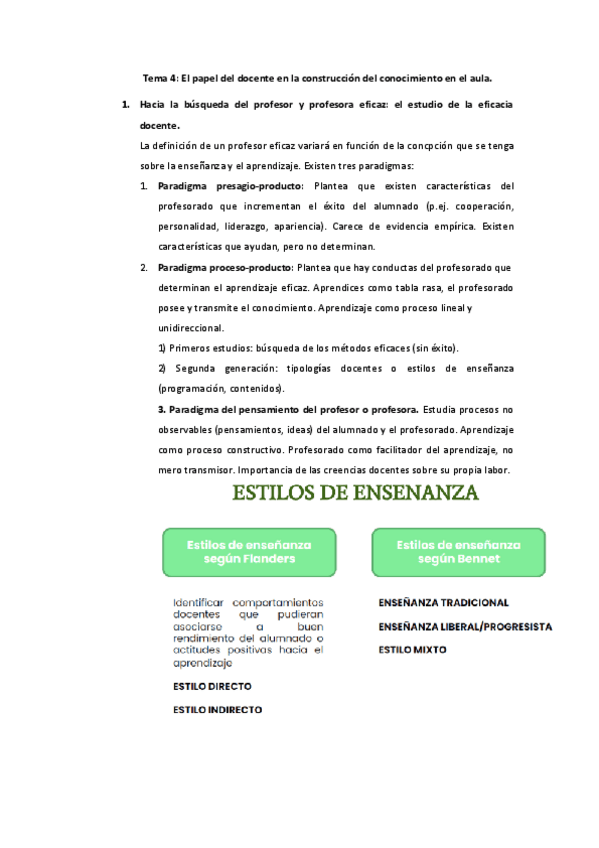 Tema 4: El papel del docente en la construcción del conocimiento en el aula.

1. Hacia la búsqueda del profesor y profesora eficaz: el estudio de la eficacia docente.

La definición de un profesor eficaz variará en función de la concpción que se tenga sobre la enseñanza y el aprendizaje. Existen tres paradigmas:

1. Paradigma presagio-producto: Plantea que existen características del profesorado que incrementan el éxito del alumnado (p.ej. cooperación, personalidad, liderazgo, apariencia). Carece de evidencia empírica. Existen características que ayudan, pero no determinan.

2. Paradigma proceso-producto: Plantea que hay conductas del profesorado que determinan el aprendizaje eficaz. Aprendices como tabla rasa, el profesorado posee y transmite el conocimiento. Aprendizaje como proceso lineal y unidireccional.

1) Primeros estudios: búsqueda de los métodos eficaces (sin éxito).

2) Segunda generación: tipologías docentes o estilos de enseñanza (programación, contenidos).

3. Paradigma del pensamiento del profesor o profesora. Estudia procesos no observables (pensamientos, ideas) del alumnado y el profesorado. Aprendizaje como proceso constructivo. Profesorado como facilitador del aprendizaje, no mero transmisor. Importancia de las creencias docentes sobre su propia labor.

ESTILOS DE ENSENANZA

Estilos de enseñanza según Flanders

Identificar comportamientos docentes que pudieran asociarse a buen rendimiento del alumnado o actitudes positivas hacia el aprendizaje

ESTILO DIRECTO

ESTILO INDIRECTO

Estilos de enseñanza según Bennet

ENSEÑANZA TRADICIONAL

ENSEÑANZA LIBERAL/PROGRESISTA

ESTILO MIXTO